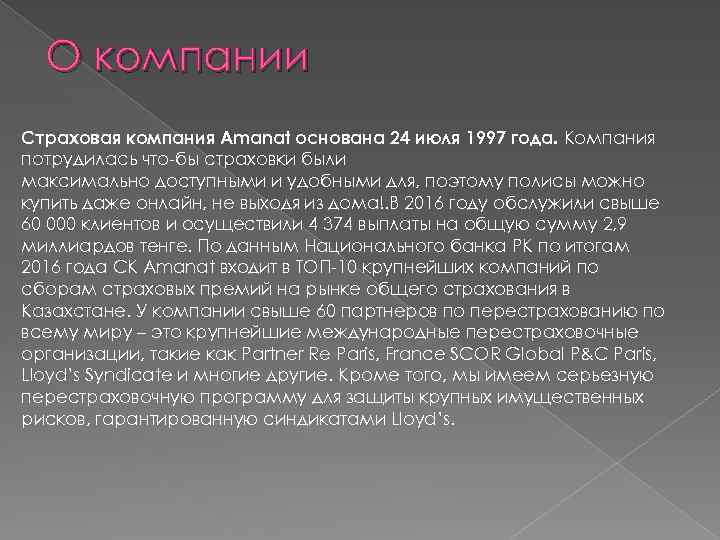 О компании

Страховая компания Amanat основана 24 июля 1997 года. Компания потрудилась что-бы страховки были максимально доступными и удобными для, поэтому полисы можно купить даже онлайн, не выходя из дома!.В 2016 году обслужили свыше 60 000 клиентов и осуществили 4 374 выплаты на общую сумму 2,9 миллиардов тенге. По данным Национального банка РК по итогам 2016 года СК Amanat входит в ТОП-10 крупнейших компаний по сборам страховых премий на рынке общего страхования в Казахстане. У компании свыше 60 партнеров по перестрахованию по всему миру – это крупнейшие международные перестраховочные организации, такие как Partner Re Paris, France SCOR Global P&C Paris, Lloyd's Syndicate и многие другие. Кроме того, мы имеем серьезную перестраховочную программу для защиты крупных имущественных рисков, гарантированную синдикатами Lloyd's.